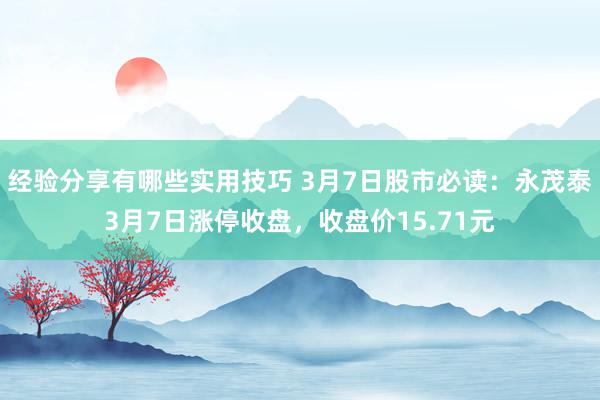 经验分享有哪些实用技巧 3月7日股市必读：永茂泰3月7日涨停收盘，收盘价15.71元